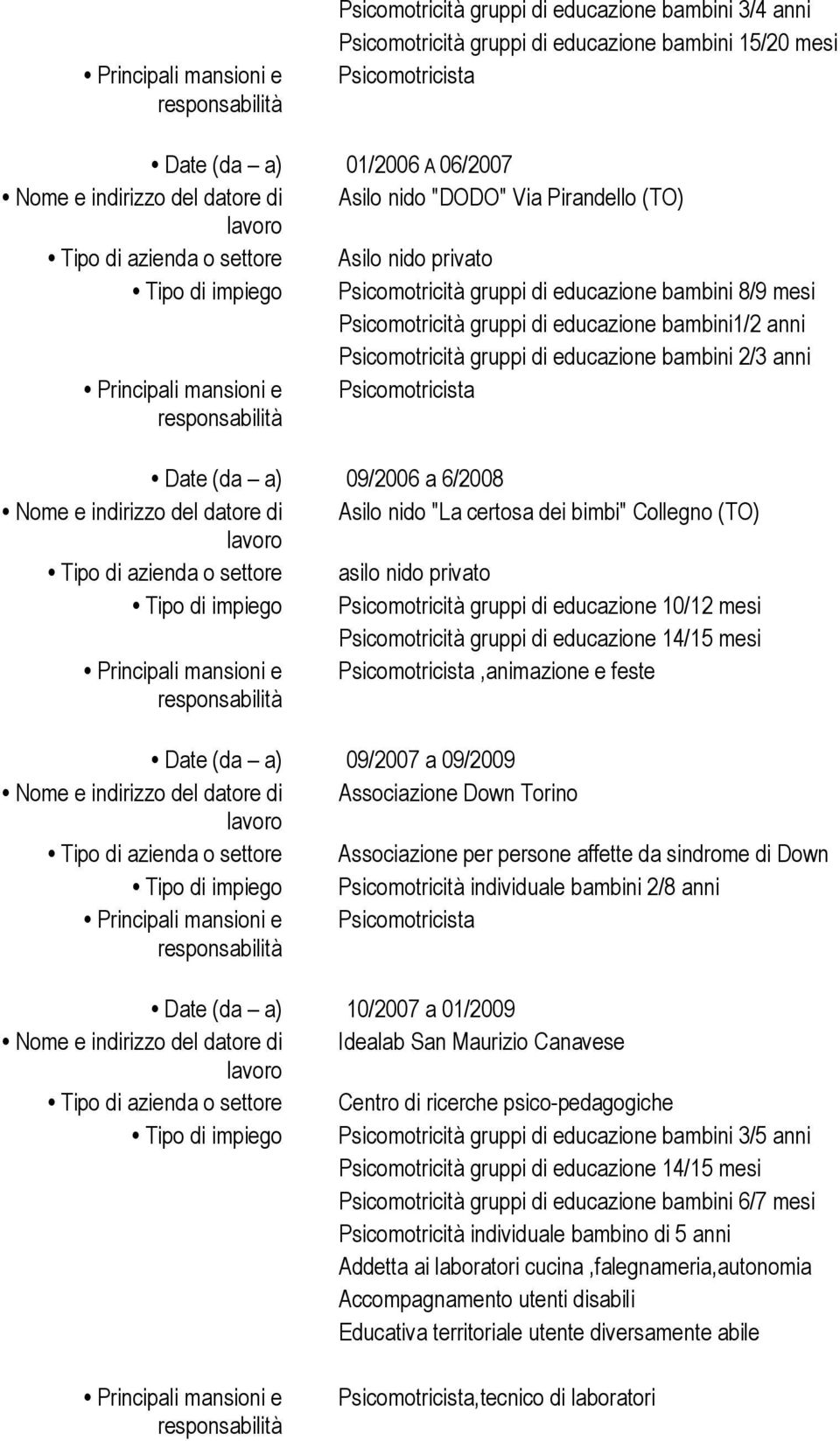 Psicomotricità gruppi di educazione bambini 3/4 anni
Psicomotricità gruppi di educazione bambini 15/20 mesi

• Principali mansioni e responsabilità
Psicomotricista

• Date (da – a)
01/2006 A 06/2007

• Nome e indirizzo del datore di lavoro
Asilo nido "DODO" Via Pirandello (TO)

• Tipo di azienda o settore
Asilo nido privato

• Tipo di impiego
Psicomotricità gruppi di educazione bambini 8/9 mesi
Psicomotricità gruppi di educazione bambini1/2 anni
Psicomotricità gruppi di educazione bambini 2/3 anni

• Principali mansioni e responsabilità
Psicomotricista

• Date (da – a)
09/2006 a 6/2008

• Nome e indirizzo del datore di lavoro
Asilo nido "La certosa dei bimbi" Collegno (TO)

• Tipo di azienda o settore
asilo nido privato

• Tipo di impiego
Psicomotricità gruppi di educazione 10/12 mesi
Psicomotricità gruppi di educazione 14/15 mesi

• Principali mansioni e responsabilità
Psicomotricista ,animazione e feste

• Date (da – a)
09/2007 a 09/2009

• Nome e indirizzo del datore di lavoro
Associazione Down Torino

• Tipo di azienda o settore
Associazione per persone affette da sindrome di Down

• Tipo di impiego
Psicomotricità individuale bambini 2/8 anni

• Principali mansioni e responsabilità
Psicomotricista

• Date (da – a)
10/2007 a 01/2009

• Nome e indirizzo del datore di lavoro
Idealab San Maurizio Canavese

• Tipo di azienda o settore
Centro di ricerche psico-pedagogiche

• Tipo di impiego
Psicomotricità gruppi di educazione bambini 3/5 anni
Psicomotricità gruppi di educazione 14/15 mesi
Psicomotricità gruppi di educazione bambini 6/7 mesi
Psicomotricità individuale bambino di 5 anni
Addetta ai laboratori cucina ,falegnameria,autonomia
Accompagnamento utenti disabili
Educativa territoriale utente diversamente abile

• Principali mansioni e responsabilità
Psicomotricista,tecnico di laboratori